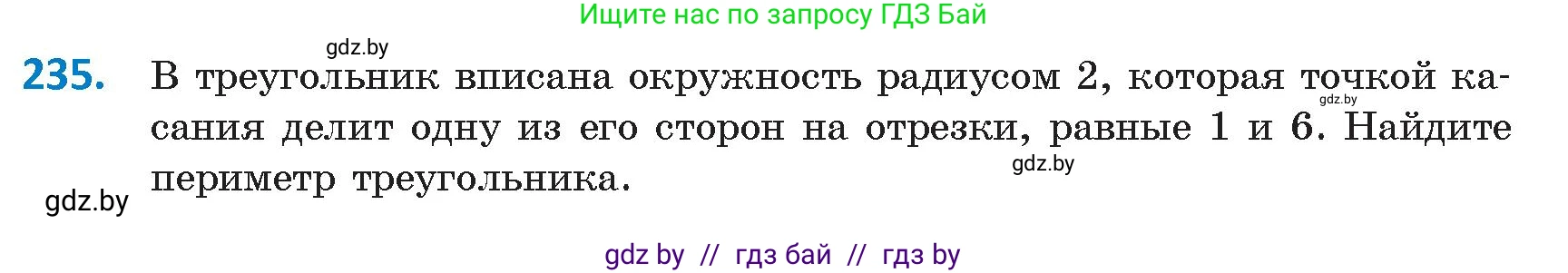 Ищите нас по запросу ГДЗ Бай

gdz.by

235. В треугольник вписана окружность радиусом 2, которая точкой касания делит одну из его сторон на отрезки, равные 1 и 6. Найдите периметр треугольника.

gdz.by

gdz.by

gdz.by

gdz by // гдз бай // гдз by